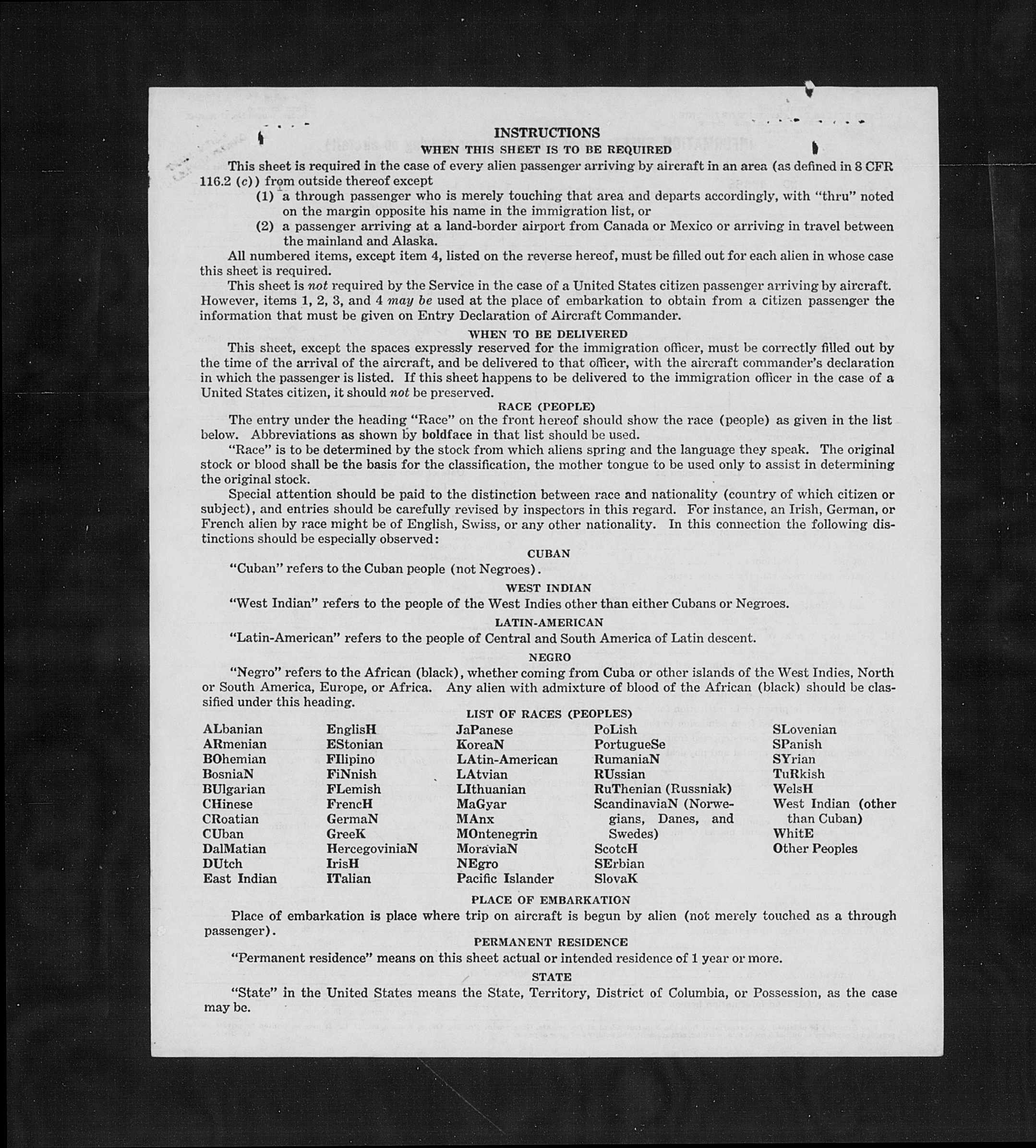 INSTRUCTIONS

WHEN THIS SHEET IS TO BE REQUIRED

This sheet is required in the case of every alien passenger arriving by aircraft in an area (as defined in 8 CFR 116.2 (c)) from outside thereof except

(1) a through passenger who is merely touching that area and departs accordingly, with "thru" noted on the margin opposite his name in the immigration list, or

(2) a passenger arriving at a land-border airport from Canada or Mexico or arriving in travel between the mainland and Alaska.

All numbered items, except item 4, listed on the reverse hereof, must be filled out for each alien in whose case this sheet is required.

This sheet is not required by the Service in the case of a United States citizen passenger arriving by aircraft. However, items 1, 2, 3, and 4 may be used at the place of embarkation to obtain from a citizen passenger the information that must be given on Entry Declaration of Aircraft Commander.

WHEN TO BE DELIVERED

This sheet, except the spaces expressly reserved for the immigration officer, must be correctly filled out by the time of the arrival of the aircraft, and be delivered to that officer, with the aircraft commander's declaration in which the passenger is listed. If this sheet happens to be delivered to the immigration officer in the case of a United States citizen, it should not be preserved.

RACE (PEOPLE)

The entry under the heading "Race" on the front hereof should show the race (people) as given in the list below. Abbreviations as shown by boldface in that list should be used.

"Race" is to be determined by the stock from which aliens spring and the language they speak. The original stock or blood shall be the basis for the classification, the mother tongue to be used only to assist in determining the original stock.

Special attention should be paid to the distinction between race and nationality (country of which citizen or subject), and entries should be carefully revised by inspectors in this regard. For instance, an Irish, German, or French alien by race might be of English, Swiss, or any other nationality. In this connection the following distinctions should be especially observed:

CUBAN

"Cuban" refers to the Cuban people (not Negroes).

WEST INDIAN

"West Indian" refers to the people of the West Indies other than either Cubans or Negroes.

LATIN-AMERICAN

"Latin-American" refers to the people of Central and South America of Latin descent.

NEGRO

"Negro" refers to the African (black), whether coming from Cuba or other islands of the West Indies, North or South America, Europe, or Africa. Any alien with admixture of blood of the African (black) should be classified under this heading.

LIST OF RACES (PEOPLES)

ALbanian
ARmenian
BOhemian
BosniaN
BUlgarian
CHinese
CRoatian
CUban
DalMatian
DUtch
East Indian

EnglisH
EStonian
FIlipino
FiNnish
FLemish
FrencH
GermaN
GreeK
HercegoviniaN
IrisH
ITalian

JaPanese
KoreaN
LAtin-American
LAtvian
LIthuanian
MaGyar
MAnx
MOntenegrin
MoraviaN
NEgro
Pacific Islander

PoLish
PortugueSe
RumaniaN
RUssian
RuThenian (Russniak)
ScandinaviaN (Norwegians, Danes, and Swedes)
ScotcH
SErbian
SlovaK

SLovenian
SPanish
SYrian
TuRkish
WelsH
West Indian (other than Cuban)
WhitE
Other Peoples

PLACE OF EMBARKATION

Place of embarkation is place where trip on aircraft is begun by alien (not merely touched as a through passenger).

PERMANENT RESIDENCE

"Permanent residence" means on this sheet actual or intended residence of 1 year or more.

STATE

"State" in the United States means the State, Territory, District of Columbia, or Possession, as the case may be.